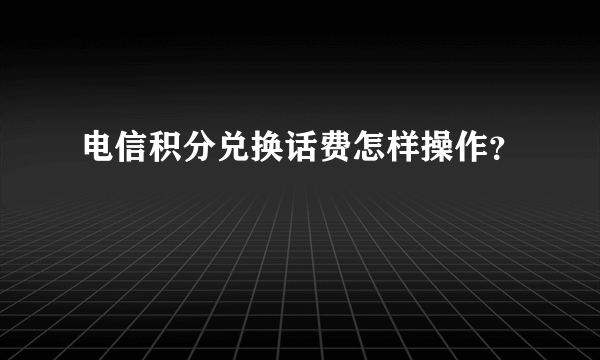 电信积分兑换话费怎样操作?